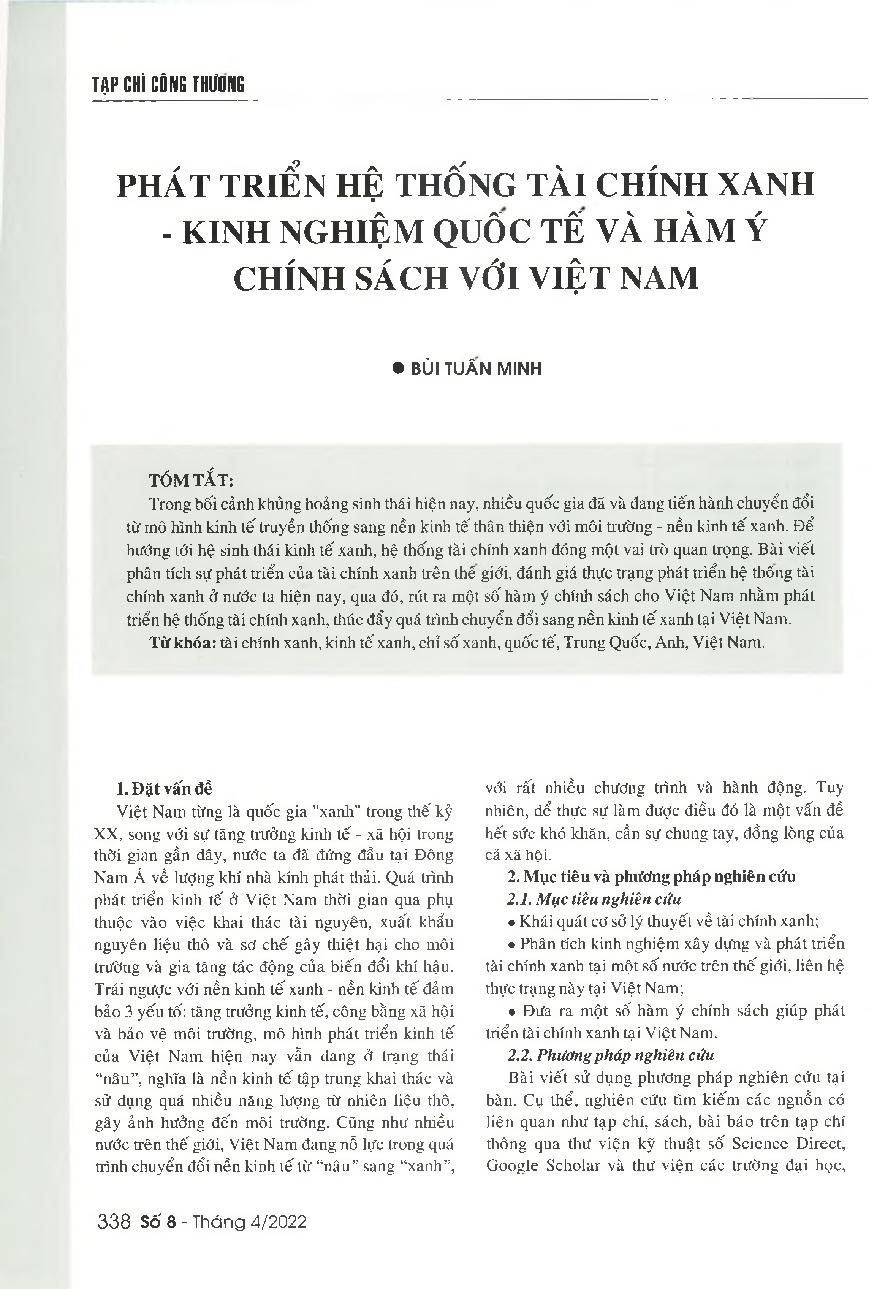 TẠP CHÍ CÔNG THƯƠNG

PHÁT TRIỂN HỆ THỐNG TÀI CHÍNH XANH - KINH NGHIỆM QUỐC TẾ VÀ HÀM Ý CHÍNH SÁCH VỚI VIỆT NAM

● BÙI TUẤN MINH

TÓM TẮT:

Trong bối cảnh khủng hoảng sinh thái hiện nay, nhiều quốc gia đã và đang tiến hành chuyển đổi từ mô hình kinh tế truyền thống sang nền kinh tế thân thiện với môi trường - nền kinh tế xanh. Để hướng tới hệ sinh thái kinh tế xanh, hệ thống tài chính xanh đóng một vai trò quan trọng. Bài viết phân tích sự phát triển của tài chính xanh trên thế giới, đánh giá thực trạng phát triển hệ thống tài chính xanh ở nước ta hiện nay, qua đó, rút ra một số hàm ý chính sách cho Việt Nam nhằm phát triển hệ thống tài chính xanh, thúc đẩy quá trình chuyển đổi sang nền kinh tế xanh tại Việt Nam.

Từ khóa: tài chính xanh, kinh tế xanh, chỉ số xanh, quốc tế, Trung Quốc, Anh, Việt Nam.

1. Đặt vấn đề

Việt Nam từng là quốc gia "xanh" trong thế kỷ XX, song với sự tăng trưởng kinh tế - xã hội trong thời gian gần đây, nước ta đã đứng đầu tại Đông Nam Á về lượng khí nhà kính phát thải. Quá trình phát triển kinh tế ở Việt Nam thời gian qua phụ thuộc vào việc khai thác tài nguyên, xuất khẩu nguyên liệu thô và sơ chế gây thiệt hại cho môi trường và gia tăng tác động của biến đổi khí hậu. Trái ngược với nền kinh tế xanh - nền kinh tế đảm bảo 3 yếu tố: tăng trưởng kinh tế, công bằng xã hội và bảo vệ môi trường, mô hình phát triển kinh tế của Việt Nam hiện nay vẫn đang ở trạng thái "nâu", nghĩa là nền kinh tế tập trung khai thác và sử dụng quá nhiều năng lượng từ nhiên liệu thô, gây ảnh hưởng đến môi trường. Cũng như nhiều nước trên thế giới, Việt Nam đang nỗ lực trong quá trình chuyển đổi nền kinh tế từ "nâu" sang "xanh", với rất nhiều chương trình và hành động. Tuy nhiên, để thực sự làm được điều đó là một vấn đề hết sức khó khăn, cần sự chung tay, đồng lòng của cả xã hội.

2. Mục tiêu và phương pháp nghiên cứu

2.1. Mục tiêu nghiên cứu

• Khái quát cơ sở lý thuyết về tài chính xanh;

• Phân tích kinh nghiệm xây dựng và phát triển tài chính xanh tại một số nước trên thế giới, liên hệ thực trạng này tại Việt Nam;

• Đưa ra một số hàm ý chính sách giúp phát triển tài chính xanh tại Việt Nam.

2.2. Phương pháp nghiên cứu

Bài viết sử dụng phương pháp nghiên cứu tại bàn. Cụ thể, nghiên cứu tìm kiếm các nguồn có liên quan như tạp chí, sách, bài báo trên tạp chí thông qua thư viện kỹ thuật số Science Direct, Google Scholar và thư viện các trường đại học,

338 Số 8 - Tháng 4/2022